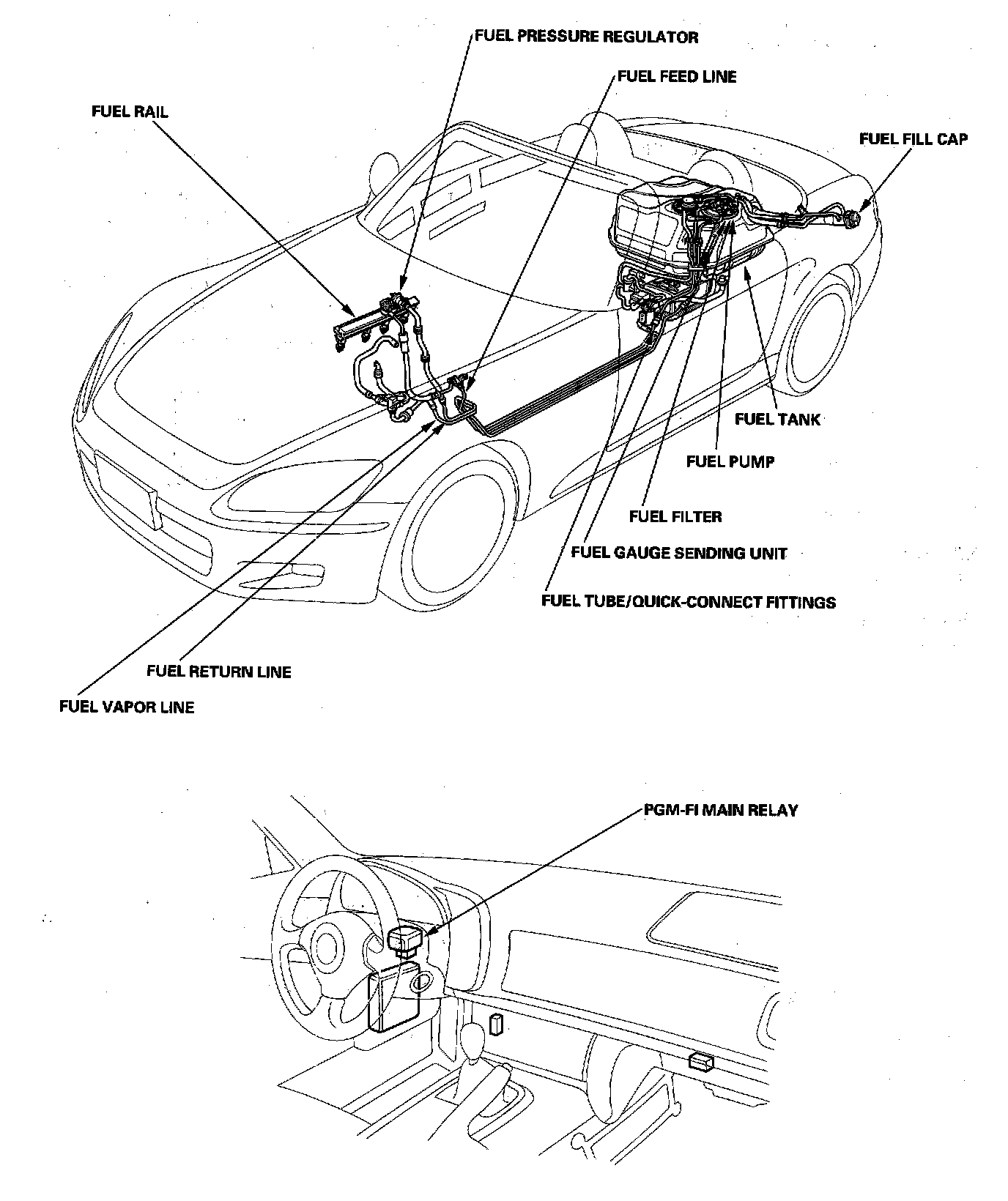 FUEL PRESSURE REGULATOR

FUEL FEED LINE

FUEL RAIL

FUEL FILL CAP

FUEL TANK

FUEL PUMP

FUEL FILTER

FUEL GAUGE SENDING UNIT

FUEL TUBE/QUICK-CONNECT FITTINGS

FUEL RETURN LINE

FUEL VAPOR LINE

PGM-FI MAIN RELAY